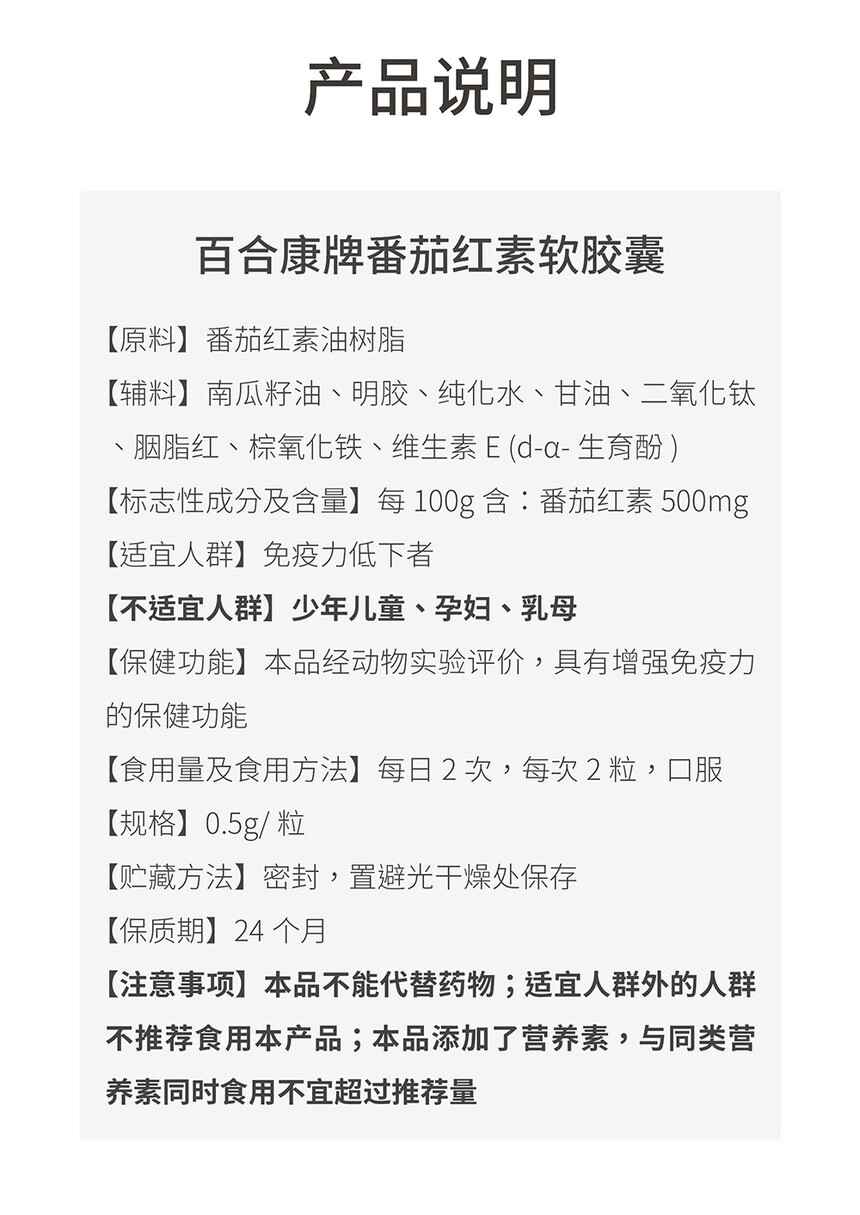 产品说明

百合康牌番茄红素软胶囊

【原料】番茄红素油树脂

【辅料】南瓜籽油、明胶、纯化水、甘油、二氧化钛、胭脂红、棕氧化铁、维生素E(d-α-生育酚)

【标志性成分及含量】每100g含：番茄红素500mg

【适宜人群】免疫力低下者

【不适宜人群】少年儿童、孕妇、乳母

【保健功能】本品经动物实验评价，具有增强免疫力的保健功能

【食用量及食用方法】每日2次，每次2粒，口服

【规格】0.5g/粒

【贮藏方法】密封，置避光干燥处保存

【保质期】24个月

【注意事项】本品不能代替药物；适宜人群外的人群不推荐食用本产品；本品添加了营养素，与同类营养素同时食用不宜超过推荐量